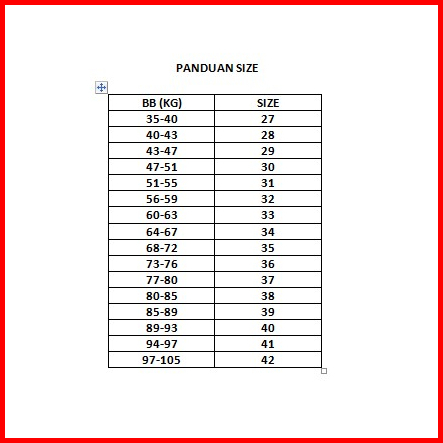 PANDUAN SIZE

| BB (KG) | SIZE |
|---|---|
| 35-40 | 27 |
| 40-43 | 28 |
| 43-47 | 29 |
| 47-51 | 30 |
| 51-55 | 31 |
| 56-59 | 32 |
| 60-63 | 33 |
| 64-67 | 34 |
| 68-72 | 35 |
| 73-76 | 36 |
| 77-80 | 37 |
| 80-85 | 38 |
| 85-89 | 39 |
| 89-93 | 40 |
| 94-97 | 41 |
| 97-105 | 42 |